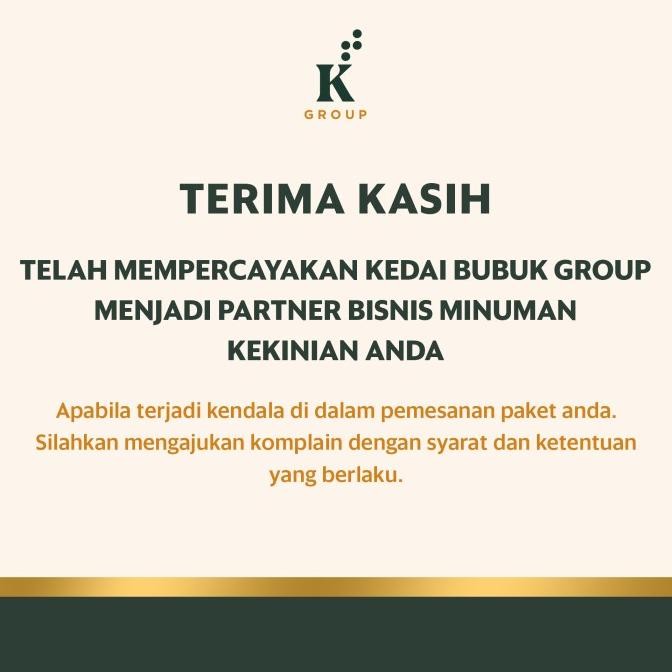 K
GROUP

TERIMA KASIH

TELAH MEMPERCAYAKAN KEDAI BUBUK GROUP MENJADI PARTNER BISNIS MINUMAN KEKINIAN ANDA

Apabila terjadi kendala di dalam pemesanan paket anda. Silahkan mengajukan komplain dengan syarat dan ketentuan yang berlaku.